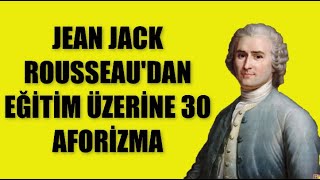 JEAN JACK ROUSSEAU'DAN EĞİTİM ÜZERİNE 30 AFORİZMA